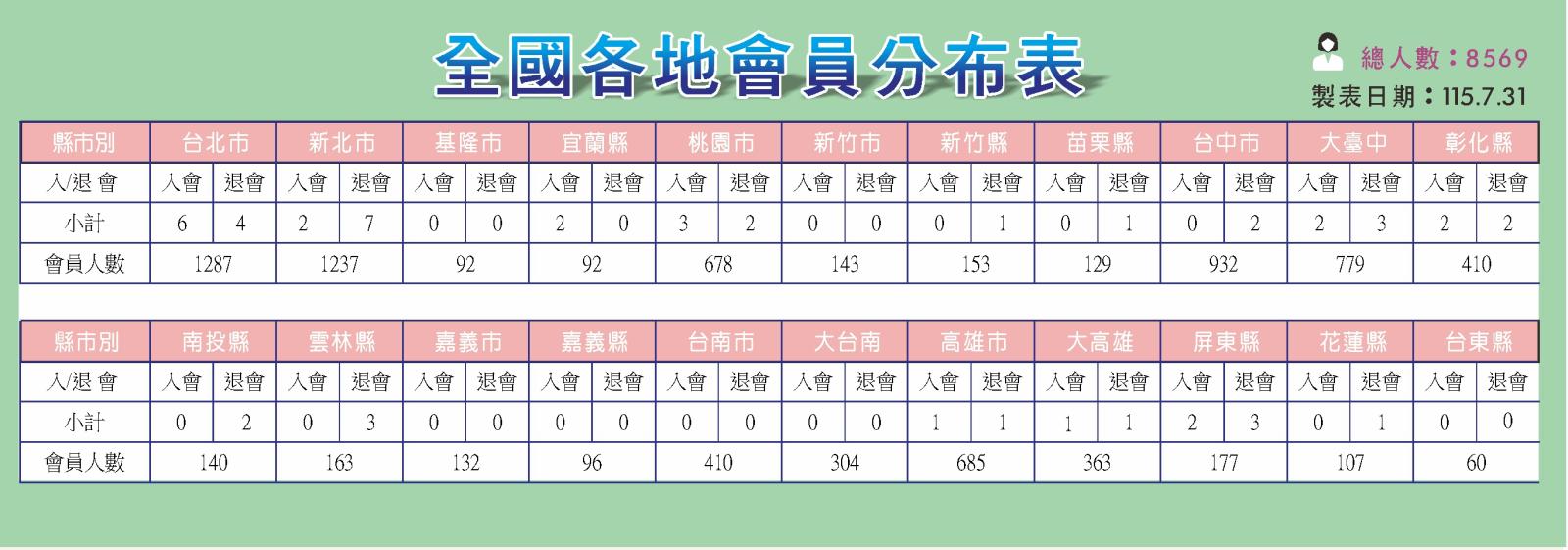 全國各地會員分布表

總人數：8569

製表日期：115.7.31

| 縣市別 | 台北市 | | 新北市 | | 基隆市 | | 宜蘭縣 | | 桃園市 | | 新竹市 | | 新竹縣 | | 苗栗縣 | | 台中市 | | 大臺中 | | 彰化縣 | |
|---|---|---|---|---|---|---|---|---|---|---|---|---|---|---|---|---|---|---|---|---|---|---|
| 入/退 會 | 入會 | 退會 | 入會 | 退會 | 入會 | 退會 | 入會 | 退會 | 入會 | 退會 | 入會 | 退會 | 入會 | 退會 | 入會 | 退會 | 入會 | 退會 | 入會 | 退會 | 入會 | 退會 |
| 小計 | 6 | 4 | 2 | 7 | 0 | 0 | 2 | 0 | 3 | 2 | 0 | 0 | 0 | 1 | 0 | 1 | 0 | 2 | 2 | 3 | 2 | 2 |
| 會員人數 | 1287 | | 1237 | | 92 | | 92 | | 678 | | 143 | | 153 | | 129 | | 932 | | 779 | | 410 | |

| 縣市別 | 南投縣 | | 雲林縣 | | 嘉義市 | | 嘉義縣 | | 台南市 | | 大台南 | | 高雄市 | | 大高雄 | | 屏東縣 | | 花蓮縣 | | 台東縣 | |
|---|---|---|---|---|---|---|---|---|---|---|---|---|---|---|---|---|---|---|---|---|---|---|
| 入/退 會 | 入會 | 退會 | 入會 | 退會 | 入會 | 退會 | 入會 | 退會 | 入會 | 退會 | 入會 | 退會 | 入會 | 退會 | 入會 | 退會 | 入會 | 退會 | 入會 | 退會 | 入會 | 退會 |
| 小計 | 0 | 2 | 0 | 3 | 0 | 0 | 0 | 0 | 0 | 0 | 0 | 0 | 1 | 1 | 1 | 1 | 2 | 3 | 0 | 1 | 0 | 0 |
| 會員人數 | 140 | | 163 | | 132 | | 96 | | 410 | | 304 | | 685 | | 363 | | 177 | | 107 | | 60 | |